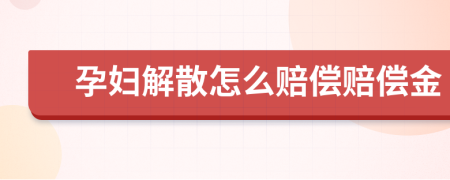 孕妇解散怎么赔偿赔偿金